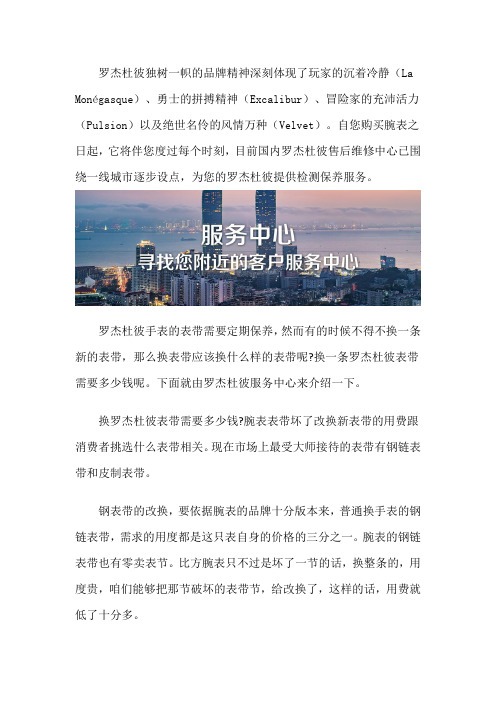 罗杰杜彼独树一帜的品牌精神深刻体现了玩家的沉着冷静（La Monégasque）、勇士的拼搏精神（Excalibur）、冒险家的充沛活力（Pulsion）以及绝世名伶的风情万种（Velvet）。自您购买腕表之日起，它将伴您度过每个时刻，目前国内罗杰杜彼售后维修中心已围绕一线城市逐步设点，为您的罗杰杜彼提供检测保养服务。

服务中心
寻找您附近的客户服务中心

罗杰杜彼手表的表带需要定期保养，然而有的时候不得不换一条新的表带，那么换表带应该换什么样的表带呢?换一条罗杰杜彼表带需要多少钱呢。下面就由罗杰杜彼服务中心来介绍一下。

换罗杰杜彼表带需要多少钱?腕表表带坏了改换新表带的用费跟消费者挑选什么表带相关。现在市场上最受大师接待的表带有钢链表带和皮制表带。

钢表带的改换，要依据腕表的品牌十分版本来，普通换手表的钢链表带，需求的用度都是这只表自身的价格的三分之一。腕表的钢链表带也有零卖表节。比方腕表只不过是坏了一节的话，换整条的，用度贵，咱们能够把那节破坏的表带节，给改换了，这样的话，用费就低了十分多。